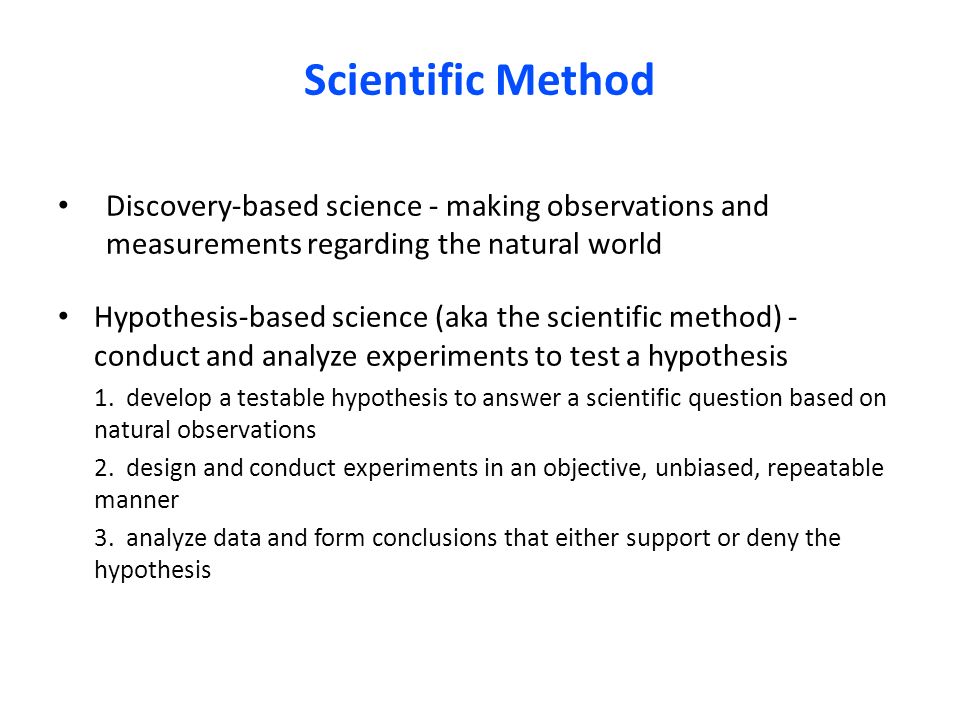 Scientific Method

• Discovery-based science - making observations and measurements regarding the natural world

• Hypothesis-based science (aka the scientific method) - conduct and analyze experiments to test a hypothesis

1. develop a testable hypothesis to answer a scientific question based on natural observations

2. design and conduct experiments in an objective, unbiased, repeatable manner

3. analyze data and form conclusions that either support or deny the hypothesis